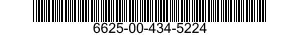 6625-00-434-5224